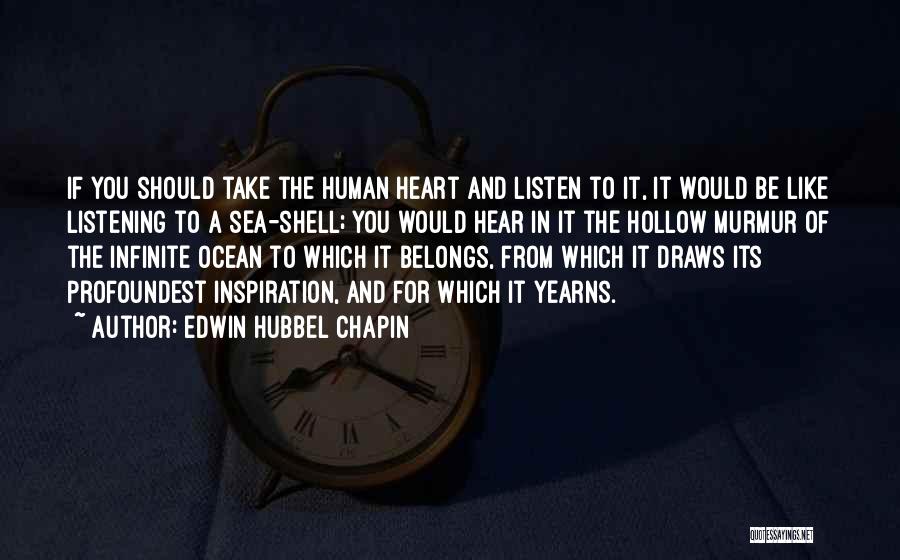 IF YOU SHOULD TAKE THE HUMAN HEART AND LISTEN TO IT, IT WOULD BE LIKE LISTENING TO A SEA-SHELL: YOU WOULD HEAR IN IT THE HOLLOW MURMUR OF THE INFINITE OCEAN TO WHICH IT BELONGS, FROM WHICH IT DRAWS ITS PROFOUNDEST INSPIRATION, AND FOR WHICH IT YEARNS.

~ AUTHOR: EDWIN HUBBEL CHAPIN

QUOTESSAYINGS.NET